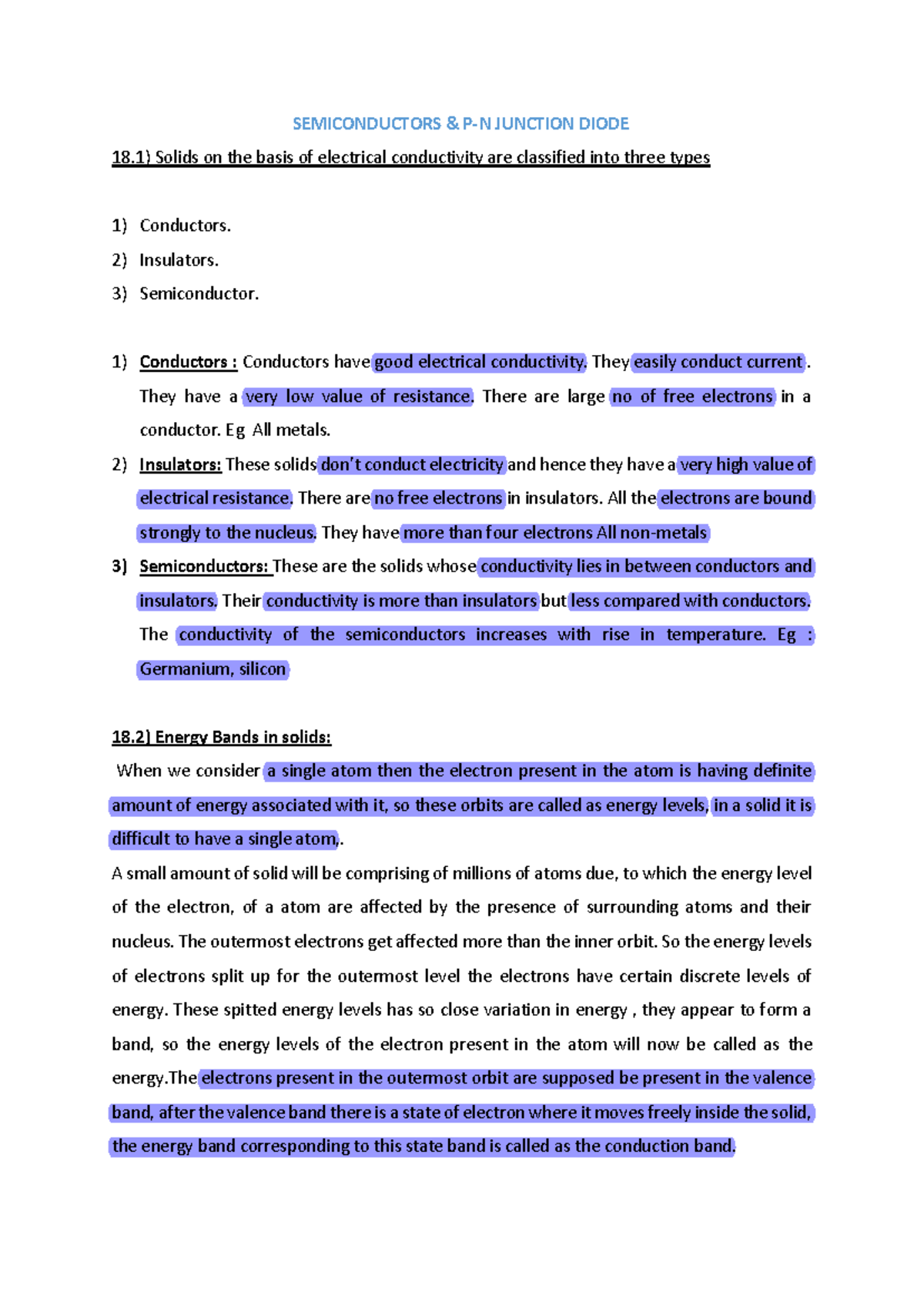 SEMICONDUCTORS & P-N JUNCTION DIODE

18.1) Solids on the basis of electrical conductivity are classified into three types

1) Conductors.
2) Insulators.
3) Semiconductor.

1) Conductors : Conductors have good electrical conductivity. They easily conduct current . They have a very low value of resistance. There are large no of free electrons in a conductor. Eg All metals.
2) Insulators: These solids don't conduct electricity and hence they have a very high value of electrical resistance. There are no free electrons in insulators. All the electrons are bound strongly to the nucleus. They have more than four electrons All non-metals
3) Semiconductors: These are the solids whose conductivity lies in between conductors and insulators. Their conductivity is more than insulators but less compared with conductors. The conductivity of the semiconductors increases with rise in temperature. Eg : Germanium, silicon

18.2) Energy Bands in solids:
When we consider a single atom then the electron present in the atom is having definite amount of energy associated with it, so these orbits are called as energy levels, in a solid it is difficult to have a single atom,.
A small amount of solid will be comprising of millions of atoms due, to which the energy level of the electron, of a atom are affected by the presence of surrounding atoms and their nucleus. The outermost electrons get affected more than the inner orbit. So the energy levels of electrons split up for the outermost level the electrons have certain discrete levels of energy. These spitted energy levels has so close variation in energy , they appear to form a band, so the energy levels of the electron present in the atom will now be called as the energy.The electrons present in the outermost orbit are supposed be present in the valence band, after the valence band there is a state of electron where it moves freely inside the solid, the energy band corresponding to this state band is called as the conduction band.